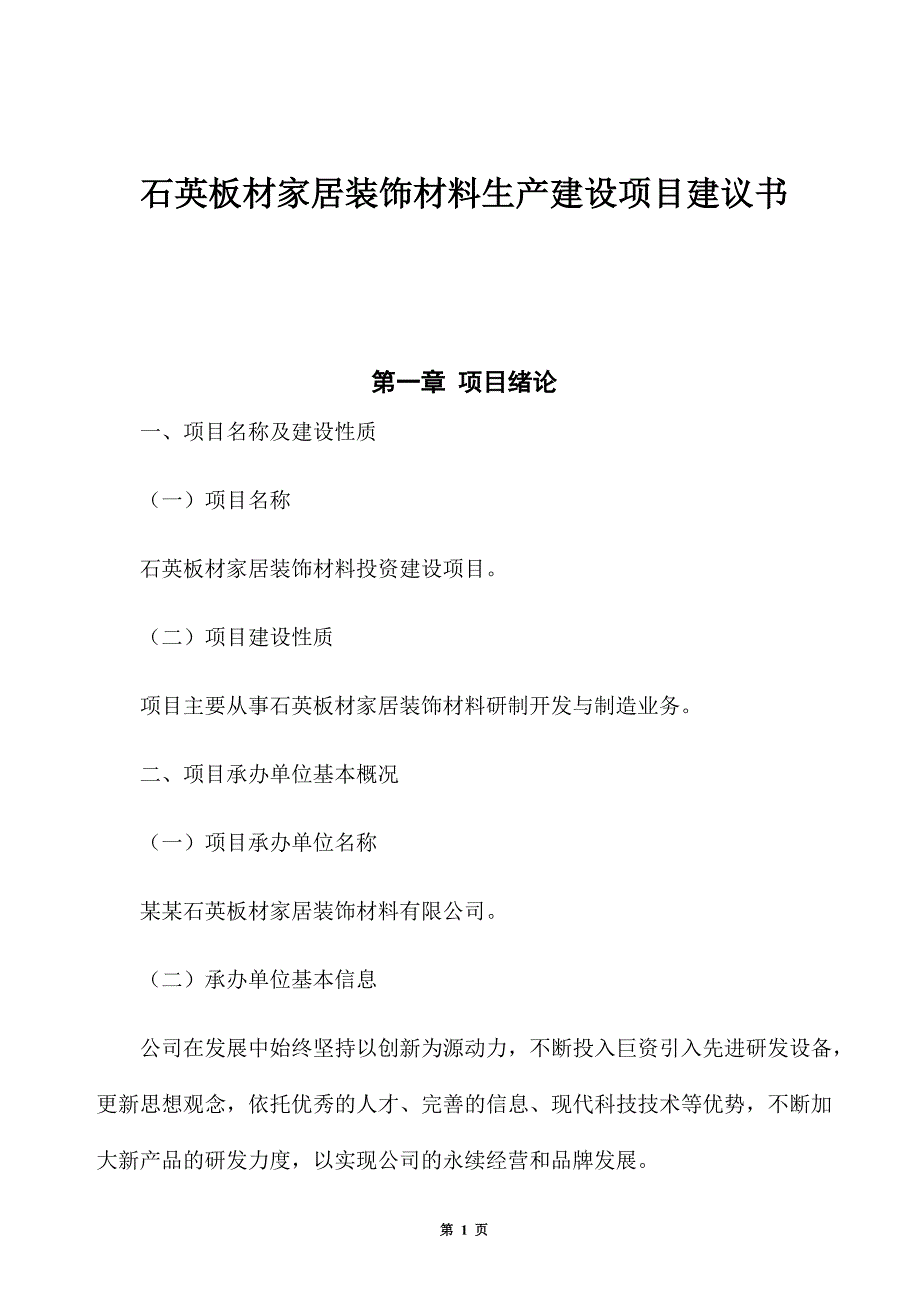 石英板材家居装饰材料生产建设项目建议书

第一章 项目绪论

一、项目名称及建设性质

（一）项目名称

石英板材家居装饰材料投资建设项目。

（二）项目建设性质

项目主要从事石英板材家居装饰材料研制开发与制造业务。

二、项目承办单位基本概况

（一）项目承办单位名称

某某石英板材家居装饰材料有限公司。

（二）承办单位基本信息

公司在发展中始终坚持以创新为源动力，不断投入巨资引入先进研发设备，更新思想观念，依托优秀的人才、完善的信息、现代科技技术等优势，不断加大新产品的研发力度，以实现公司的永续经营和品牌发展。

第 1 页